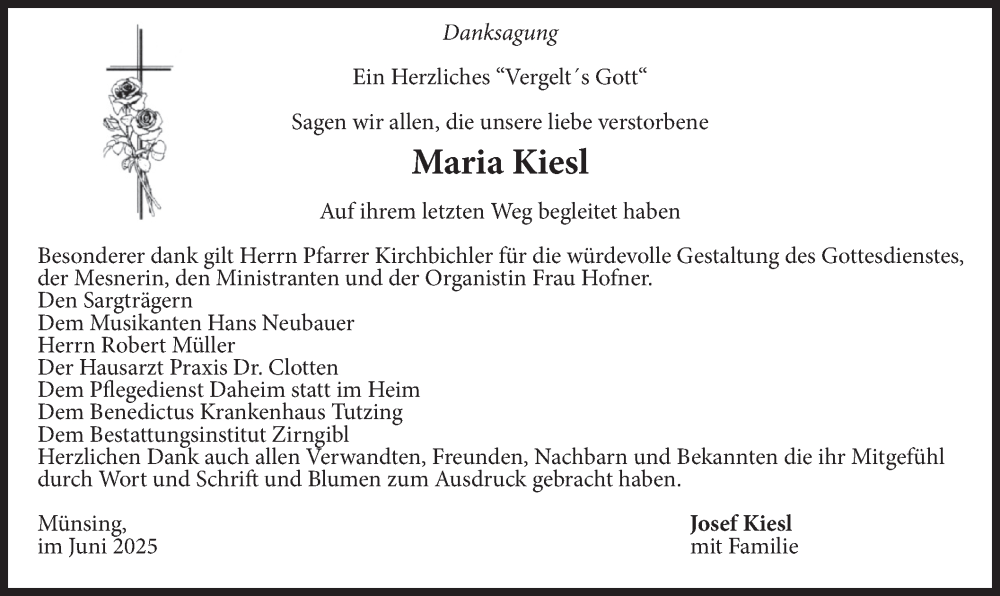 Danksagung

Ein Herzliches “Vergelt´s Gott“

Sagen wir allen, die unsere liebe verstorbene

Maria Kiesl

Auf ihrem letzten Weg begleitet haben

Besonderer dank gilt Herrn Pfarrer Kirchbichler für die würdevolle Gestaltung des Gottesdienstes, der Mesnerin, den Ministranten und der Organistin Frau Hofner.
Den Sargträgern
Dem Musikanten Hans Neubauer
Herrn Robert Müller
Der Hausarzt Praxis Dr. Clotten
Dem Pflegedienst Daheim statt im Heim
Dem Benedictus Krankenhaus Tutzing
Dem Bestattungsinstitut Zirngibl
Herzlichen Dank auch allen Verwandten, Freunden, Nachbarn und Bekannten die ihr Mitgefühl durch Wort und Schrift und Blumen zum Ausdruck gebracht haben.

Münsing,
im Juni 2025

Josef Kiesl
mit Familie